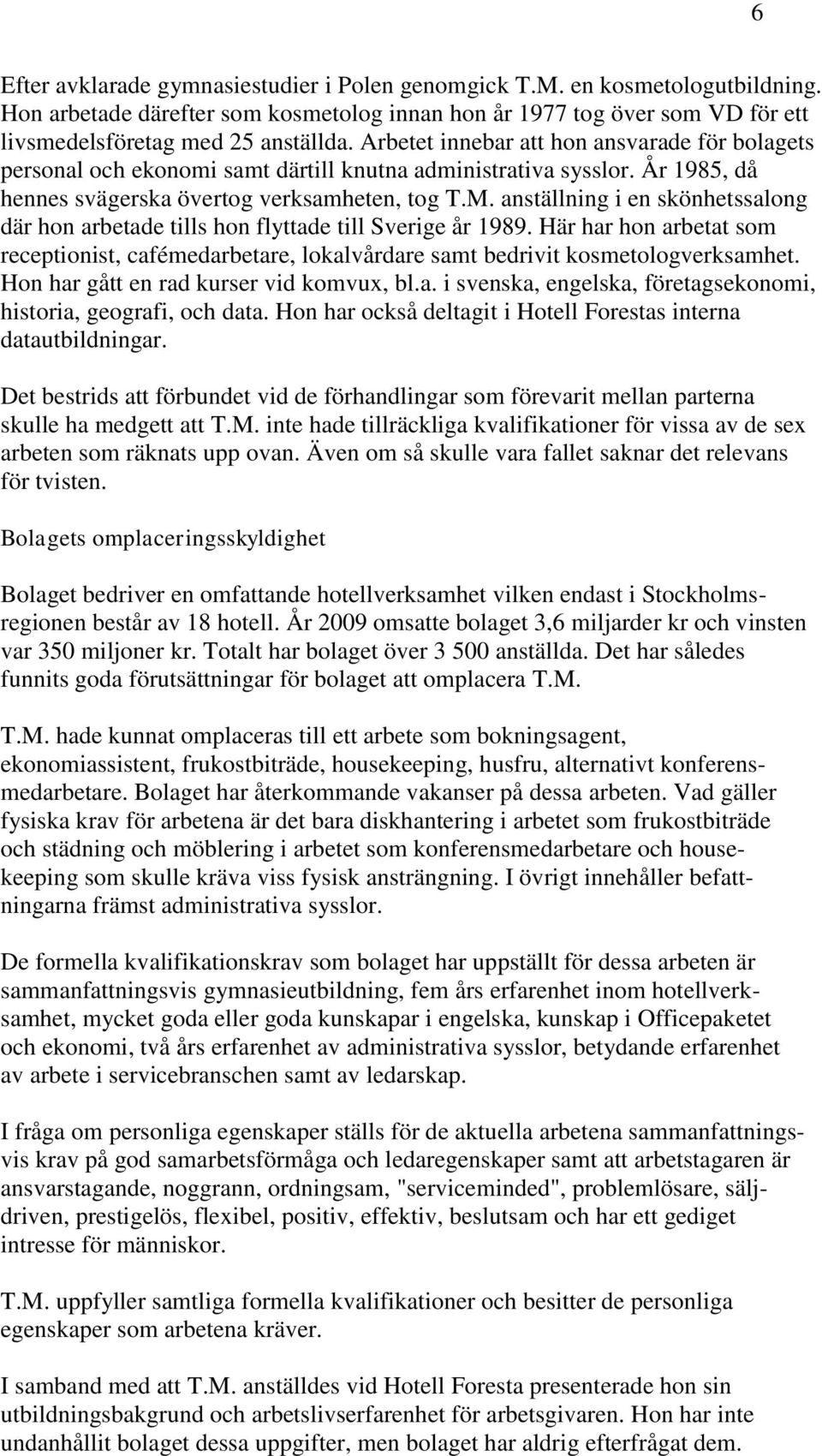 6

Efter avklarade gymnasiestudier i Polen genomgick T.M. en kosmetologutbildning. Hon arbetade därefter som kosmetolog innan hon år 1977 tog över som VD för ett livsmedelsföretag med 25 anställda. Arbetet innebar att hon ansvarade för bolagets personal och ekonomi samt därtill knutna administrativa sysslor. År 1985, då hennes svägerska övertog verksamheten, tog T.M. anställning i en skönhetssalong där hon arbetade tills hon flyttade till Sverige år 1989. Här har hon arbetat som receptionist, cafémedarbetare, lokalvårdare samt bedrivit kosmetologverksamhet. Hon har gått en rad kurser vid komvux, bl.a. i svenska, engelska, företagsekonomi, historia, geografi, och data. Hon har också deltagit i Hotell Forestas interna datautbildningar.

Det bestrids att förbundet vid de förhandlingar som förevarit mellan parterna skulle ha medgett att T.M. inte hade tillräckliga kvalifikationer för vissa av de sex arbeten som räknats upp ovan. Även om så skulle vara fallet saknar det relevans för tvisten.

Bolagets omplaceringsskyldighet

Bolaget bedriver en omfattande hotellverksamhet vilken endast i Stockholmsregionen består av 18 hotell. År 2009 omsatte bolaget 3,6 miljarder kr och vinsten var 350 miljoner kr. Totalt har bolaget över 3 500 anställda. Det har således funnits goda förutsättningar för bolaget att omplacera T.M.

T.M. hade kunnat omplaceras till ett arbete som bokningsagent, ekonomiassistent, frukostbiträde, housekeeping, husfru, alternativt konferensmedarbetare. Bolaget har återkommande vakanser på dessa arbeten. Vad gäller fysiska krav för arbetena är det bara diskhantering i arbetet som frukostbiträde och städning och möblering i arbetet som konferensmedarbetare och housekeeping som skulle kräva viss fysisk ansträngning. I övrigt innehåller befattningarna främst administrativa sysslor.

De formella kvalifikationskrav som bolaget har uppställt för dessa arbeten är sammanfattningsvis gymnasieutbildning, fem års erfarenhet inom hotellverksamhet, mycket goda eller goda kunskapar i engelska, kunskap i Officepaketet och ekonomi, två års erfarenhet av administrativa sysslor, betydande erfarenhet av arbete i servicebranschen samt av ledarskap.

I fråga om personliga egenskaper ställs för de aktuella arbetena sammanfattningsvis krav på god samarbetsförmåga och ledaregenskaper samt att arbetstagaren är ansvarstagande, noggrann, ordningsam, "serviceminded", problemlösare, säljdriven, prestigelös, flexibel, positiv, effektiv, beslutsam och har ett gediget intresse för människor.

T.M. uppfyller samtliga formella kvalifikationer och besitter de personliga egenskaper som arbetena kräver.

I samband med att T.M. anställdes vid Hotell Foresta presenterade hon sin utbildningsbakgrund och arbetslivserfarenhet för arbetsgivaren. Hon har inte undanhållit bolaget dessa uppgifter, men bolaget har aldrig efterfrågat dem.